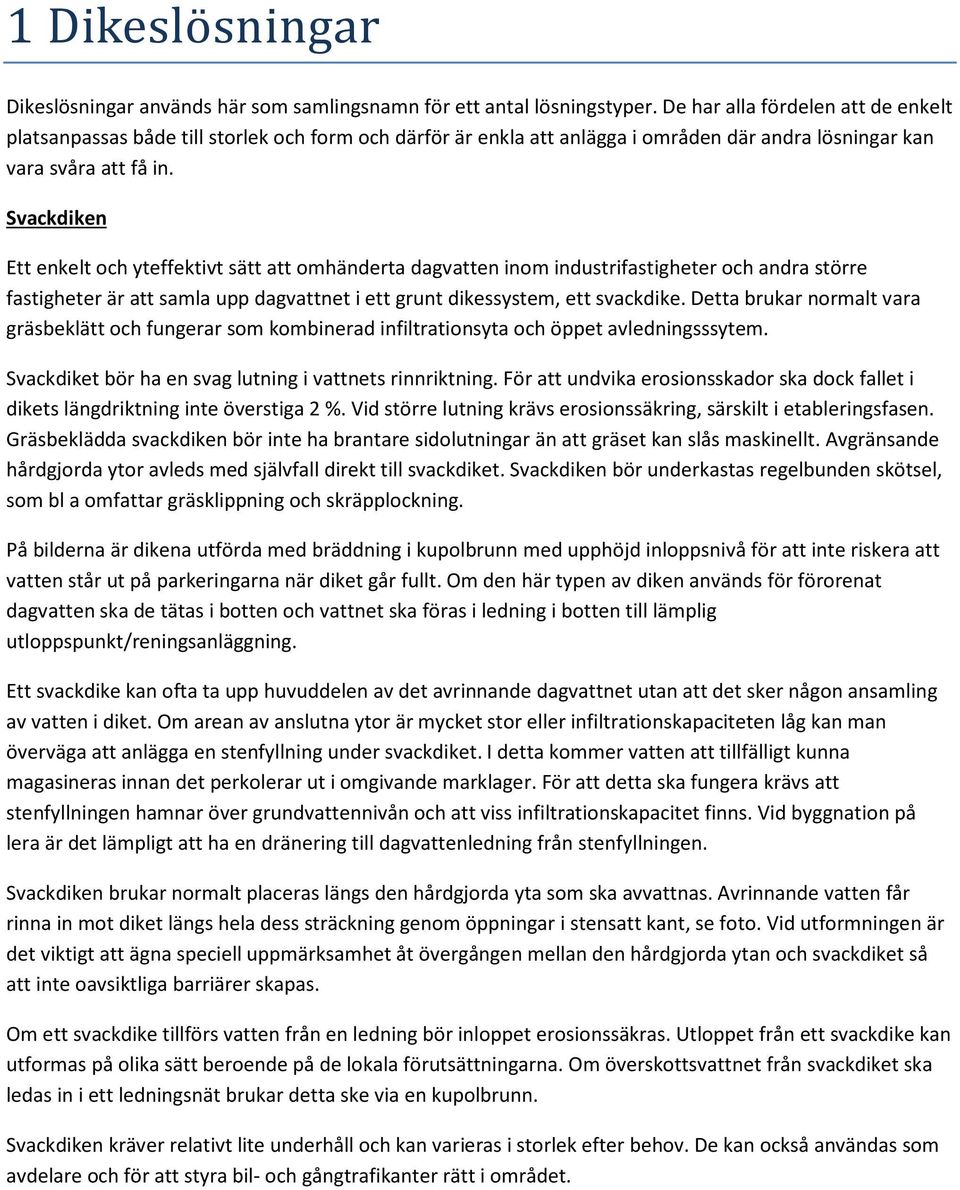 1 Dikeslösningar

Dikeslösningar används här som samlingsnamn för ett antal lösningstyper. De har alla fördelen att de enkelt platsanpassas både till storlek och form och därför är enkla att anlägga i områden där andra lösningar kan vara svåra att få in.

Svackdiken

Ett enkelt och yteffektivt sätt att omhänderta dagvatten inom industrifastigheter och andra större fastigheter är att samla upp dagvattnet i ett grunt dikessystem, ett svackdike. Detta brukar normalt vara gräsbeklätt och fungerar som kombinerad infiltrationsyta och öppet avledningsssytem.

Svackdiket bör ha en svag lutning i vattnets rinnriktning. För att undvika erosionsskador ska dock fallet i dikets längdriktning inte överstiga 2 %. Vid större lutning krävs erosionssäkring, särskilt i etableringsfasen. Gräsbeklädda svackdiken bör inte ha brantare sidolutningar än att gräset kan slås maskinellt. Avgränsande hårdgjorda ytor avleds med självfall direkt till svackdiket. Svackdiken bör underkastas regelbunden skötsel, som bl a omfattar gräsklippning och skräpplockning.

På bilderna är dikena utförda med bräddning i kupolbrunn med upphöjd inloppsnivå för att inte riskera att vatten står ut på parkeringarna när diket går fullt. Om den här typen av diken används för förorenat dagvatten ska de tätas i botten och vattnet ska föras i ledning i botten till lämplig utloppspunkt/reningsanläggning.

Ett svackdike kan ofta ta upp huvuddelen av det avrinnande dagvattnet utan att det sker någon ansamling av vatten i diket. Om arean av anslutna ytor är mycket stor eller infiltrationskapaciteten låg kan man överväga att anlägga en stenfyllning under svackdiket. I detta kommer vatten att tillfälligt kunna magasineras innan det perkolerar ut i omgivande marklager. För att detta ska fungera krävs att stenfyllningen hamnar över grundvattennivån och att viss infiltrationskapacitet finns. Vid byggnation på lera är det lämpligt att ha en dränering till dagvattenledning från stenfyllningen.

Svackdiken brukar normalt placeras längs den hårdgjorda yta som ska avvattnas. Avrinnande vatten får rinna in mot diket längs hela dess sträckning genom öppningar i stensatt kant, se foto. Vid utformningen är det viktigt att ägna speciell uppmärksamhet åt övergången mellan den hårdgjorda ytan och svackdiket så att inte oavsiktliga barriärer skapas.

Om ett svackdike tillförs vatten från en ledning bör inloppet erosionssäkras. Utloppet från ett svackdike kan utformas på olika sätt beroende på de lokala förutsättningarna. Om överskottsvattnet från svackdiket ska ledas in i ett ledningsnät brukar detta ske via en kupolbrunn.

Svackdiken kräver relativt lite underhåll och kan varieras i storlek efter behov. De kan också användas som avdelare och för att styra bil- och gångtrafikanter rätt i området.